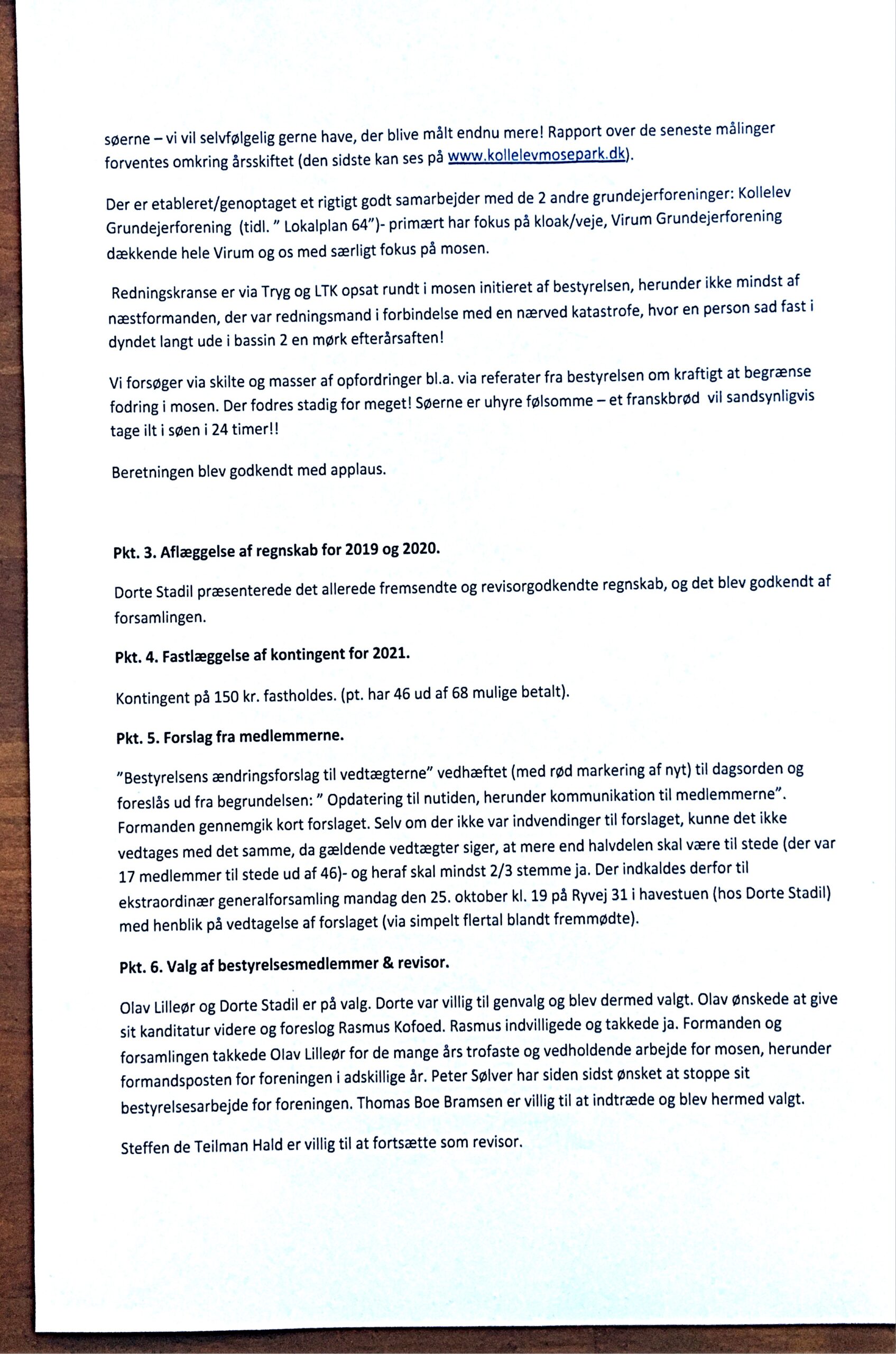 søerne – vi vil selvfølgelig gerne have, der blive målt endnu mere! Rapport over de seneste målinger forventes omkring årsskiftet (den sidste kan ses på www.kollelevmosepark.dk).

Der er etableret/genoptaget et rigtigt godt samarbejder med de 2 andre grundejerforeninger: Kollelev Grundejerforening (tidl. " Lokalplan 64")- primært har fokus på kloak/veje, Virum Grundejerforening dækkende hele Virum og os med særligt fokus på mosen.

Redningskranse er via Tryg og LTK opsat rundt i mosen initieret af bestyrelsen, herunder ikke mindst af næstformanden, der var redningsmand i forbindelse med en nærved katastrofe, hvor en person sad fast i dyndet langt ude i bassin 2 en mørk efterårsaften!

Vi forsøger via skilte og masser af opfordringer bl.a. via referater fra bestyrelsen om kraftigt at begrænse fodring i mosen. Der fodres stadig for meget! Søerne er uhyre følsomme – et franskbrød vil sandsynligvis tage ilt i søen i 24 timer!!

Beretningen blev godkendt med applaus.

Pkt. 3. Aflæggelse af regnskab for 2019 og 2020.

Dorte Stadil præsenterede det allerede fremsendte og revisorgodkendte regnskab, og det blev godkendt af forsamlingen.

Pkt. 4. Fastlæggelse af kontingent for 2021.

Kontingent på 150 kr. fastholdes. (pt. har 46 ud af 68 mulige betalt).

Pkt. 5. Forslag fra medlemmerne.

"Bestyrelsens ændringsforslag til vedtægterne" vedhæftet (med rød markering af nyt) til dagsorden og foreslås ud fra begrundelsen: " Opdatering til nutiden, herunder kommunikation til medlemmerne". Formanden gennemgik kort forslaget. Selv om der ikke var indvendinger til forslaget, kunne det ikke vedtages med det samme, da gældende vedtægter siger, at mere end halvdelen skal være til stede (der var 17 medlemmer til stede ud af 46)- og heraf skal mindst 2/3 stemme ja. Der indkaldes derfor til ekstraordinær generalforsamling mandag den 25. oktober kl. 19 på Ryvej 31 i havestuen (hos Dorte Stadil) med henblik på vedtagelse af forslaget (via simpelt flertal blandt fremmødte).

Pkt. 6. Valg af bestyrelsesmedlemmer & revisor.

Olav Lilleør og Dorte Stadil er på valg. Dorte var villig til genvalg og blev dermed valgt. Olav ønskede at give sit kanditatur videre og foreslog Rasmus Kofoed. Rasmus indvilligede og takkede ja. Formanden og forsamlingen takkede Olav Lilleør for de mange års trofaste og vedholdende arbejde for mosen, herunder formandsposten for foreningen i adskillige år. Peter Sølver har siden sidst ønsket at stoppe sit bestyrelsesarbejde for foreningen. Thomas Boe Bramsen er villig til at indtræde og blev hermed valgt.

Steffen de Teilman Hald er villig til at fortsætte som revisor.